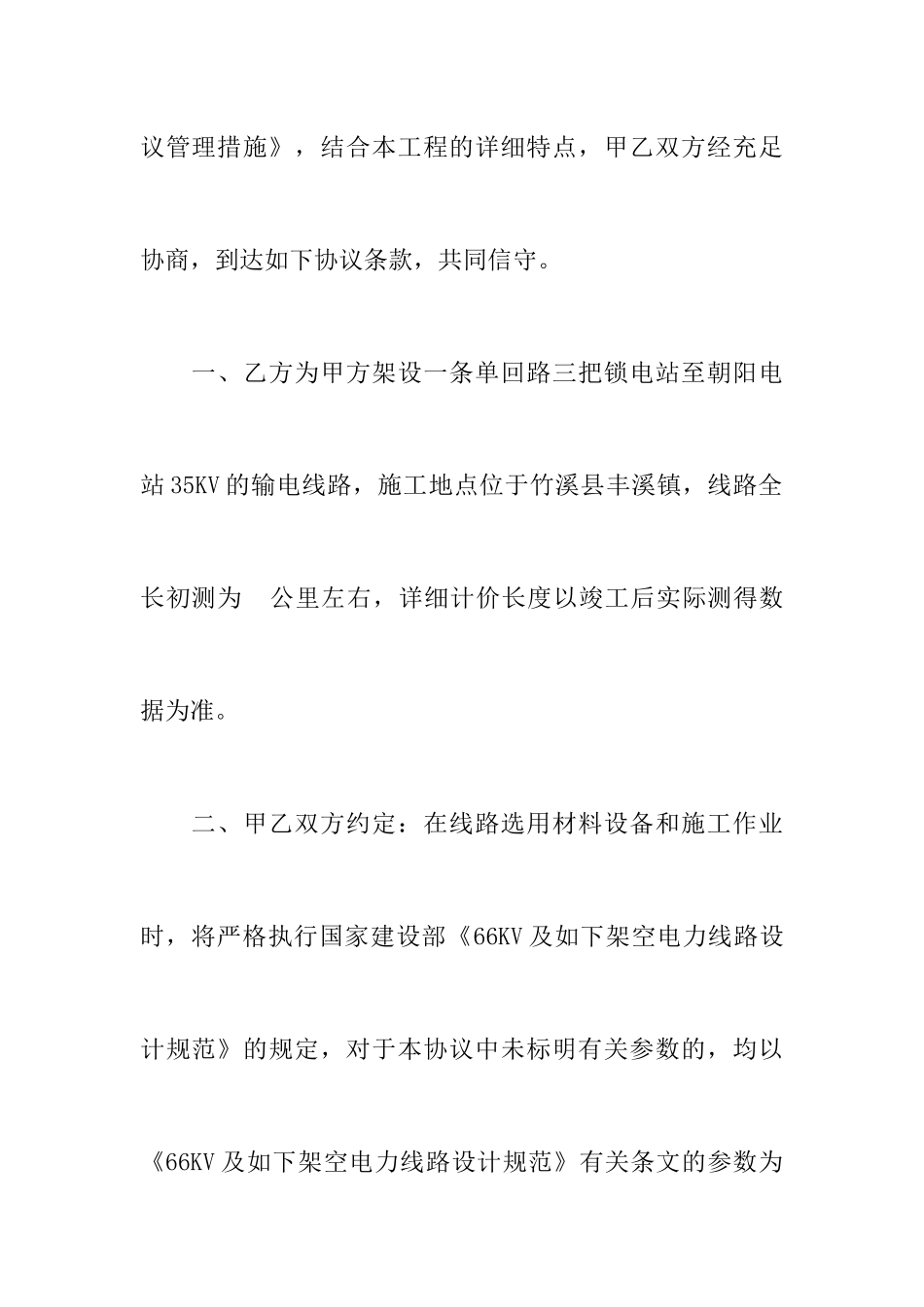 议管理措施》，结合本工程的详细特点，甲乙双方经充足协商，到达如下协议条款，共同信守。

一、乙方为甲方架设一条单回路三把锁电站至朝阳电站35KV的输电线路，施工地点位于竹溪县丰溪镇，线路全长初测为　公里左右，详细计价长度以竣工后实际测得数据为准。

二、甲乙双方约定：在线路选用材料设备和施工作业时，将严格执行国家建设部《66KV及如下架空电力线路设计规范》的规定，对于本协议中未标明有关参数的，均以《66KV及如下架空电力线路设计规范》有关条文的参数为